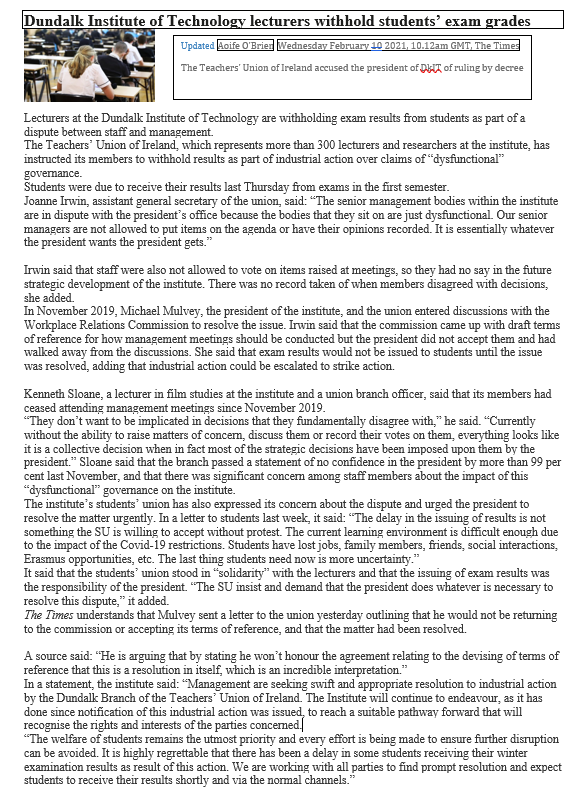 Dundalk Institute of Technology lecturers withhold students' exam grades

Updated Aoife O'Brien Wednesday February 10 2021, 10.12am GMT, The Times

The Teachers' Union of Ireland accused the president of DkIT of ruling by decree

Lecturers at the Dundalk Institute of Technology are withholding exam results from students as part of a dispute between staff and management.
The Teachers' Union of Ireland, which represents more than 300 lecturers and researchers at the institute, has instructed its members to withhold results as part of industrial action over claims of "dysfunctional" governance.
Students were due to receive their results last Thursday from exams in the first semester.
Joanne Irwin, assistant general secretary of the union, said: "The senior management bodies within the institute are in dispute with the president's office because the bodies that they sit on are just dysfunctional. Our senior managers are not allowed to put items on the agenda or have their opinions recorded. It is essentially whatever the president wants the president gets."

Irwin said that staff were also not allowed to vote on items raised at meetings, so they had no say in the future strategic development of the institute. There was no record taken of when members disagreed with decisions, she added.
In November 2019, Michael Mulvey, the president of the institute, and the union entered discussions with the Workplace Relations Commission to resolve the issue. Irwin said that the commission came up with draft terms of reference for how management meetings should be conducted but the president did not accept them and had walked away from the discussions. She said that exam results would not be issued to students until the issue was resolved, adding that industrial action could be escalated to strike action.

Kenneth Sloane, a lecturer in film studies at the institute and a union branch officer, said that its members had ceased attending management meetings since November 2019.
"They don't want to be implicated in decisions that they fundamentally disagree with," he said. "Currently without the ability to raise matters of concern, discuss them or record their votes on them, everything looks like it is a collective decision when in fact most of the strategic decisions have been imposed upon them by the president." Sloane said that the branch passed a statement of no confidence in the president by more than 99 per cent last November, and that there was significant concern among staff members about the impact of this "dysfunctional" governance on the institute.
The institute's students' union has also expressed its concern about the dispute and urged the president to resolve the matter urgently. In a letter to students last week, it said: "The delay in the issuing of results is not something the SU is willing to accept without protest. The current learning environment is difficult enough due to the impact of the Covid-19 restrictions. Students have lost jobs, family members, friends, social interactions, Erasmus opportunities, etc. The last thing students need now is more uncertainty."
It said that the students' union stood in "solidarity" with the lecturers and that the issuing of exam results was the responsibility of the president. "The SU insist and demand that the president does whatever is necessary to resolve this dispute," it added.
The Times understands that Mulvey sent a letter to the union yesterday outlining that he would not be returning to the commission or accepting its terms of reference, and that the matter had been resolved.

A source said: "He is arguing that by stating he won't honour the agreement relating to the devising of terms of reference that this is a resolution in itself, which is an incredible interpretation."
In a statement, the institute said: "Management are seeking swift and appropriate resolution to industrial action by the Dundalk Branch of the Teachers' Union of Ireland. The Institute will continue to endeavour, as it has done since notification of this industrial action was issued, to reach a suitable pathway forward that will recognise the rights and interests of the parties concerned.
"The welfare of students remains the utmost priority and every effort is being made to ensure further disruption can be avoided. It is highly regrettable that there has been a delay in some students receiving their winter examination results as result of this action. We are working with all parties to find prompt resolution and expect students to receive their results shortly and via the normal channels."